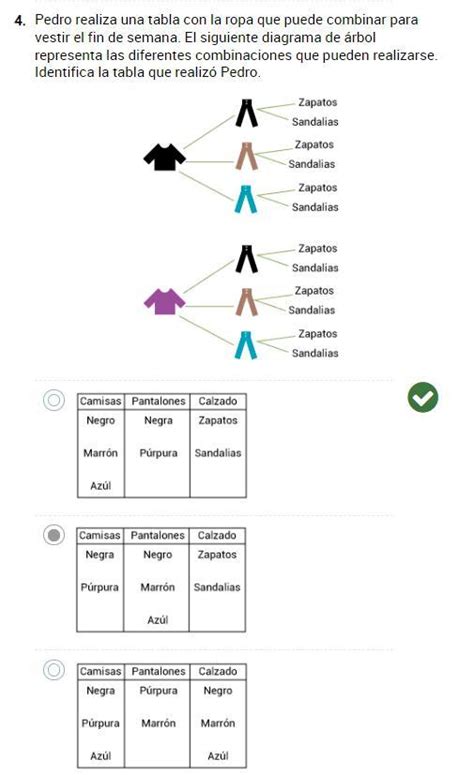 4. Pedro realiza una tabla con la ropa que puede combinar para vestir el fin de semana. El siguiente diagrama de árbol representa las diferentes combinaciones que pueden realizarse. Identifica la tabla que realizó Pedro.

Zapatos
Sandalias
Zapatos
Sandalias
Zapatos
Sandalias

Zapatos
Sandalias
Zapatos
Sandalias
Zapatos
Sandalias

| Camisas | Pantalones | Calzado |
|---|---|---|
| Negro | Negra | Zapatos |
| Marrón | Púrpura | Sandalias |
| Azúl | | |

| Camisas | Pantalones | Calzado |
|---|---|---|
| Negra | Negro | Zapatos |
| Púrpura | Marrón | Sandalias |
| | Azúl | |

| Camisas | Pantalones | Calzado |
|---|---|---|
| Negra | Púrpura | Negro |
| Púrpura | Marrón | Marrón |
| Azúl | | Azúl |